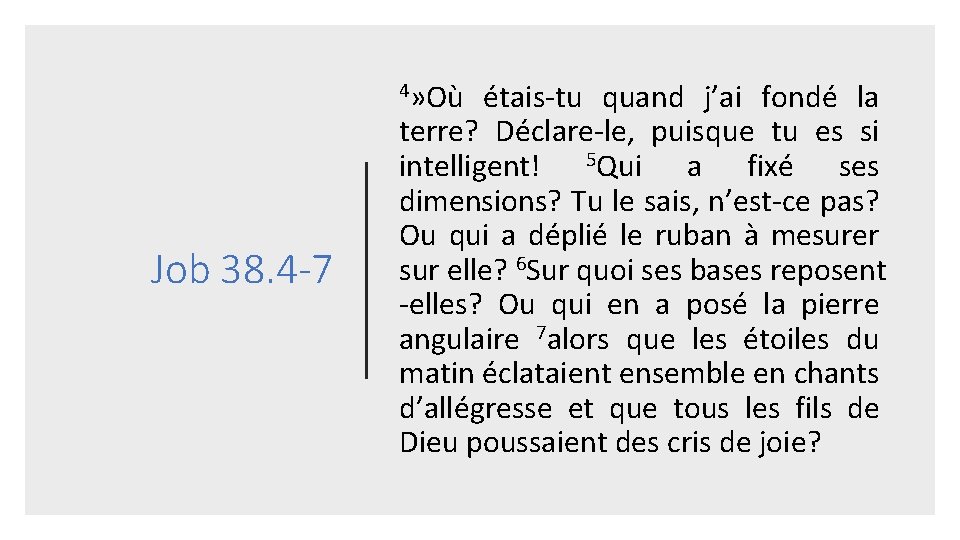 Job 38.4-7

$^4$»Où étais-tu quand j’ai fondé la terre? Déclare-le, puisque tu es si intelligent! $^5$Qui a fixé ses dimensions? Tu le sais, n’est-ce pas? Ou qui a déplié le ruban à mesurer sur elle? $^6$Sur quoi ses bases reposent -elles? Ou qui en a posé la pierre angulaire $^7$alors que les étoiles du matin éclataient ensemble en chants d’allégresse et que tous les fils de Dieu poussaient des cris de joie?